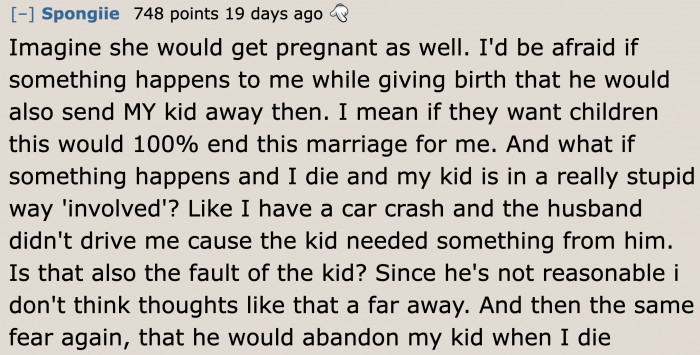 [–] Spongiie 748 points 19 days ago

Imagine she would get pregnant as well. I'd be afraid if something happens to me while giving birth that he would also send MY kid away then. I mean if they want children this would 100% end this marriage for me. And what if something happens and I die and my kid is in a really stupid way 'involved'? Like I have a car crash and the husband didn't drive me cause the kid needed something from him. Is that also the fault of the kid? Since he's not reasonable i don't think thoughts like that a far away. And then the same fear again, that he would abandon my kid when I die